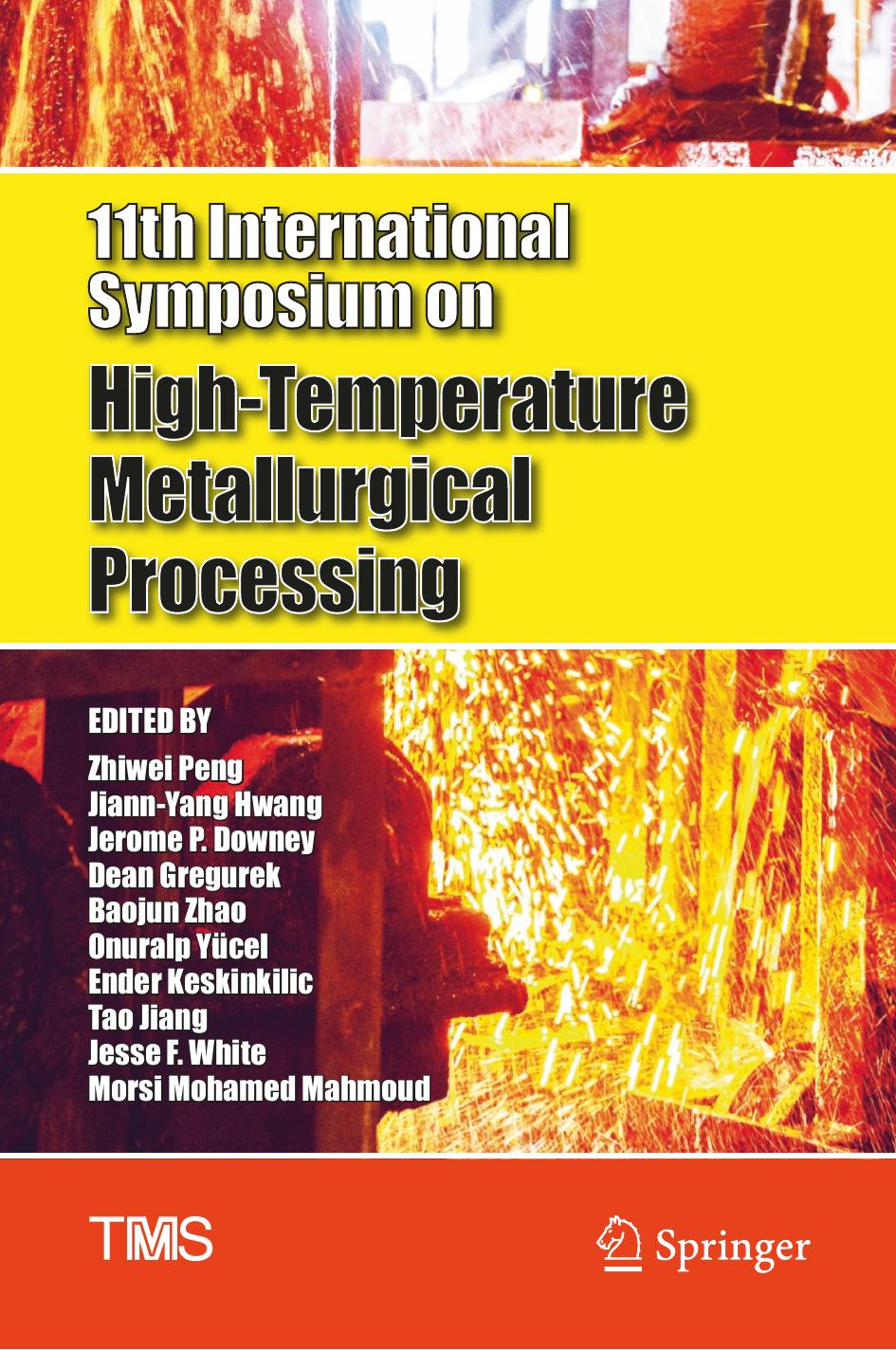 11th International Symposium on

High-Temperature Metallurgical Processing

EDITED BY

Zhiwei Peng
Jiann-Yang Hwang
Jerome P. Downey
Dean Gregurek
Baojun Zhao
Onuralp Yücel
Ender Keskinkilic
Tao Jiang
Jesse F. White
Morsi Mohamed Mahmoud

TMS

Springer